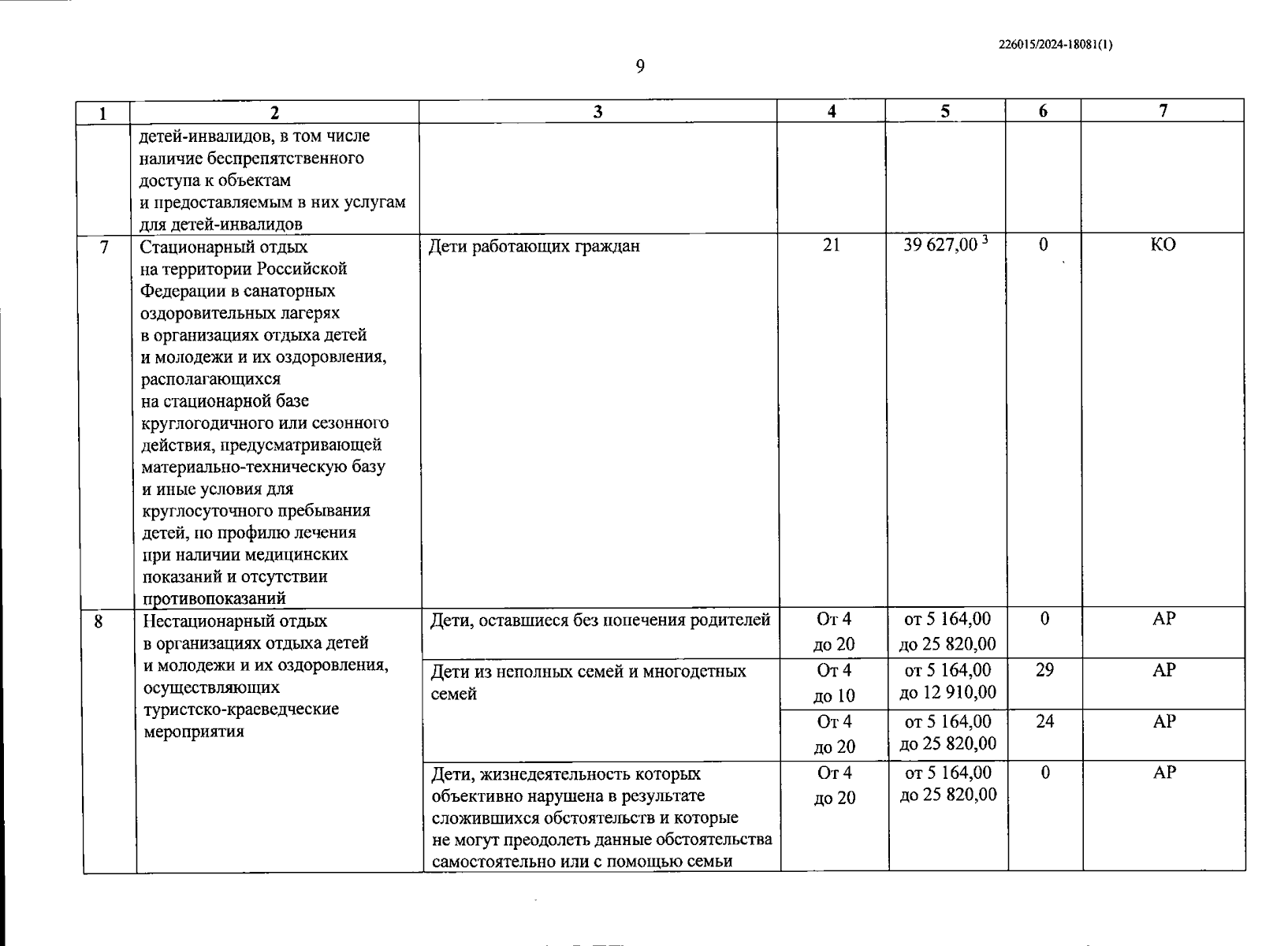 226015/2024-18081(1)

9

| 1 | 2 | 3 | 4 | 5 | 6 | 7 |
|---|---|---|---|---|---|---|
| | детей-инвалидов, в том числе наличие беспрепятственного доступа к объектам и предоставляемым в них услугам для детей-инвалидов | | | | | |
| 7 | Стационарный отдых на территории Российской Федерации в санаторных оздоровительных лагерях в организациях отдыха детей и молодежи и их оздоровления, располагающихся на стационарной базе круглогодичного или сезонного действия, предусматривающей материально-техническую базу и иные условия для круглосуточного пребывания детей, по профилю лечения при наличии медицинских показаний и отсутствии противопоказаний | Дети работающих граждан | 21 | 39 627,00 $^3$ | 0 | КО |
| 8 | Нестационарный отдых в организациях отдыха детей и молодежи и их оздоровления, осуществляющих туристско-краеведческие мероприятия | Дети, оставшиеся без попечения родителей | От 4 до 20 | от 5 164,00 до 25 820,00 | 0 | АР |
| | | Дети из неполных семей и многодетных семей | От 4 до 10 | от 5 164,00 до 12 910,00 | 29 | АР |
| | | | От 4 до 20 | от 5 164,00 до 25 820,00 | 24 | АР |
| | | Дети, жизнедеятельность которых объективно нарушена в результате сложившихся обстоятельств и которые не могут преодолеть данные обстоятельства самостоятельно или с помощью семьи | От 4 до 20 | от 5 164,00 до 25 820,00 | 0 | АР |